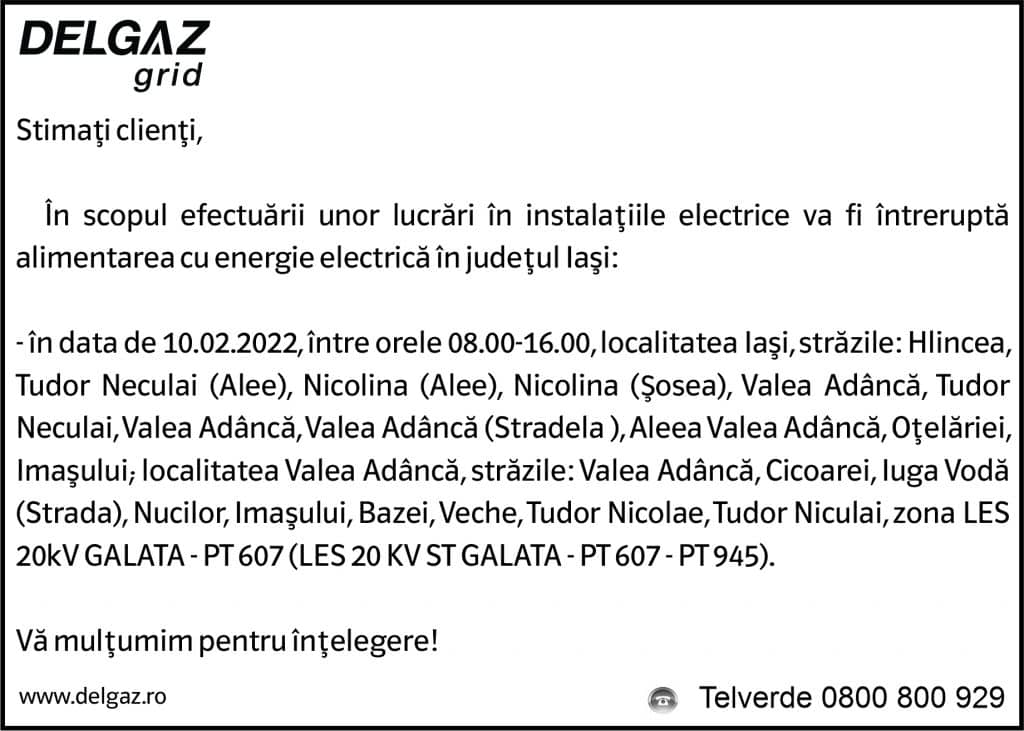 DELGAZ
grid

Stimaţi clienţi,

În scopul efectuării unor lucrări în instalaţiile electrice va fi întreruptă alimentarea cu energie electrică în judeţul Iaşi:

- în data de 10.02.2022, între orele 08.00-16.00, localitatea Iaşi, străzile: Hlincea, Tudor Neculai (Alee), Nicolina (Alee), Nicolina (Şosea), Valea Adâncă, Tudor Neculai, Valea Adâncă, Valea Adâncă (Stradela ), Aleea Valea Adâncă, Oţelăriei, Imaşului; localitatea Valea Adâncă, străzile: Valea Adâncă, Cicoarei, Iuga Vodă (Strada), Nucilor, Imaşului, Bazei, Veche, Tudor Nicolae, Tudor Niculai, zona LES 20kV GALATA - PT 607 (LES 20 KV ST GALATA - PT 607 - PT 945).

Vă mulţumim pentru înţelegere!

www.delgaz.ro

Telverde 0800 800 929